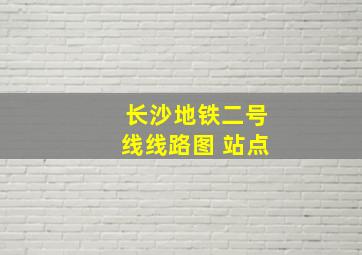 长沙地铁二号线线路图 站点